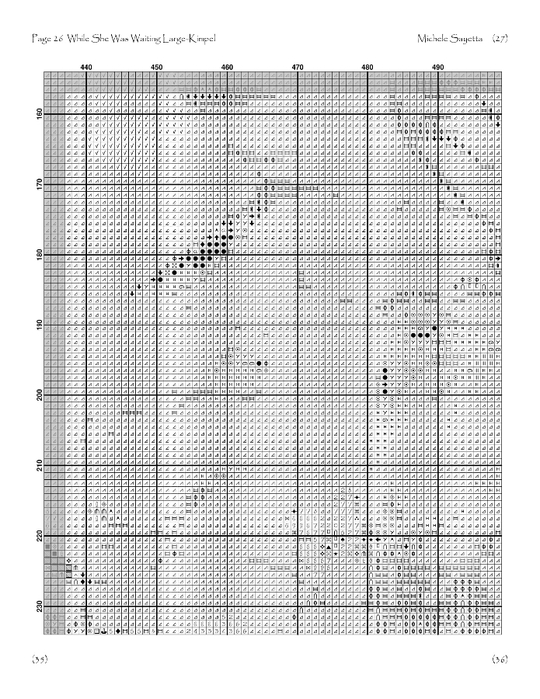 Page 26 While She Was Waiting Large-Kimpel

Michele Sayetta (27)

440 450 460 470 480 490

160
170
180
190
200
210
220
230

(35)

(36)